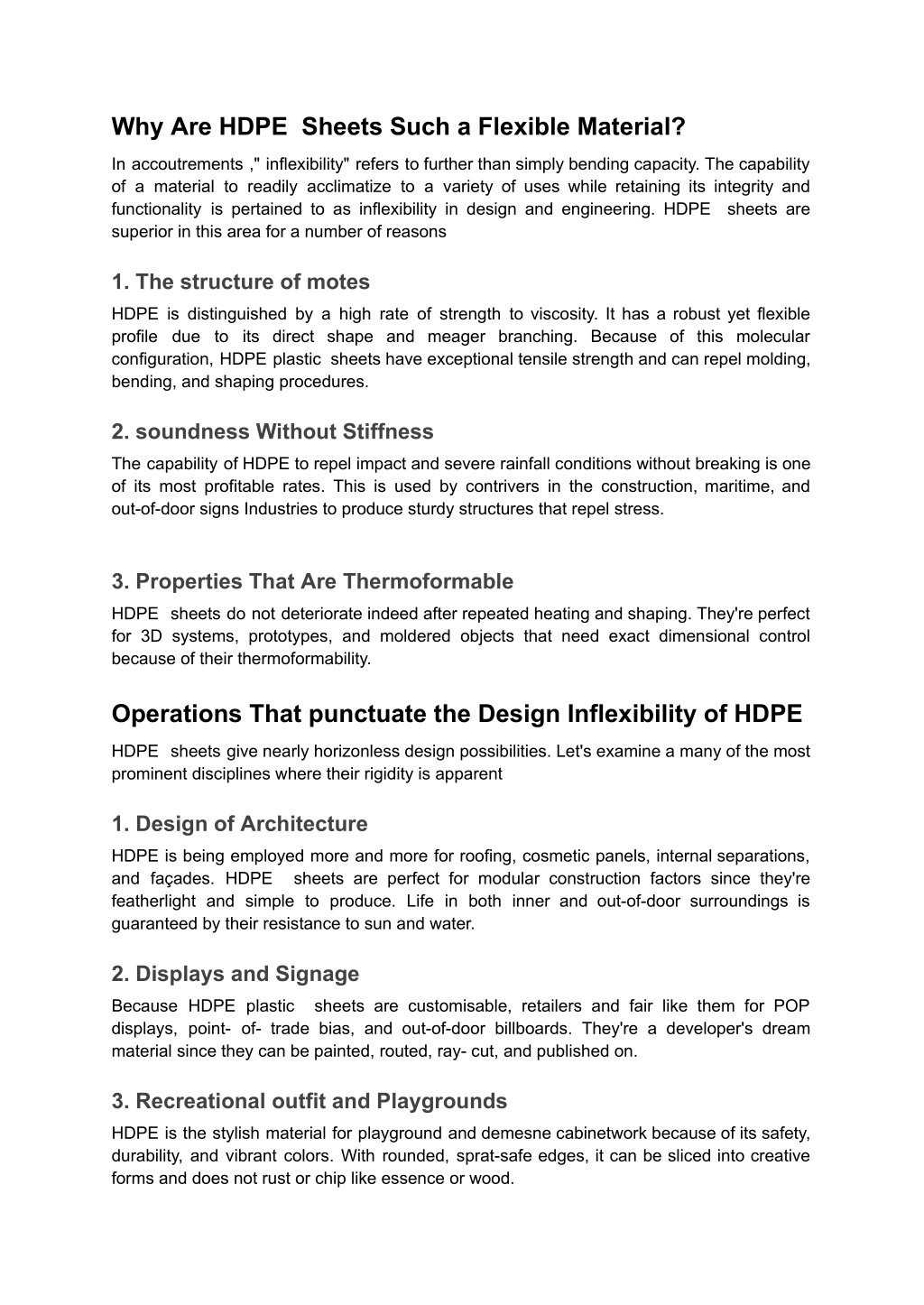 Why Are HDPE Sheets Such a Flexible Material?

In accoutrements ," inflexibility" refers to further than simply bending capacity. The capability of a material to readily acclimatize to a variety of uses while retaining its integrity and functionality is pertained to as inflexibility in design and engineering. HDPE sheets are superior in this area for a number of reasons

1. The structure of motes

HDPE is distinguished by a high rate of strength to viscosity. It has a robust yet flexible profile due to its direct shape and meager branching. Because of this molecular configuration, HDPE plastic sheets have exceptional tensile strength and can repel molding, bending, and shaping procedures.

2. soundness Without Stiffness

The capability of HDPE to repel impact and severe rainfall conditions without breaking is one of its most profitable rates. This is used by contrivers in the construction, maritime, and out-of-door signs Industries to produce sturdy structures that repel stress.

3. Properties That Are Thermoformable

HDPE sheets do not deteriorate indeed after repeated heating and shaping. They're perfect for 3D systems, prototypes, and moldered objects that need exact dimensional control because of their thermoformability.

Operations That punctuate the Design Inflexibility of HDPE

HDPE sheets give nearly horizonless design possibilities. Let's examine a many of the most prominent disciplines where their rigidity is apparent

1. Design of Architecture

HDPE is being employed more and more for roofing, cosmetic panels, internal separations, and façades. HDPE sheets are perfect for modular construction factors since they're featherlight and simple to produce. Life in both inner and out-of-door surroundings is guaranteed by their resistance to sun and water.

2. Displays and Signage

Because HDPE plastic sheets are customisable, retailers and fair like them for POP displays, point- of- trade bias, and out-of-door billboards. They're a developer's dream material since they can be painted, routed, ray- cut, and published on.

3. Recreational outfit and Playgrounds

HDPE is the stylish material for playground and demesne cabinetwork because of its safety, durability, and vibrant colors. With rounded, sprat-safe edges, it can be sliced into creative forms and does not rust or chip like essence or wood.